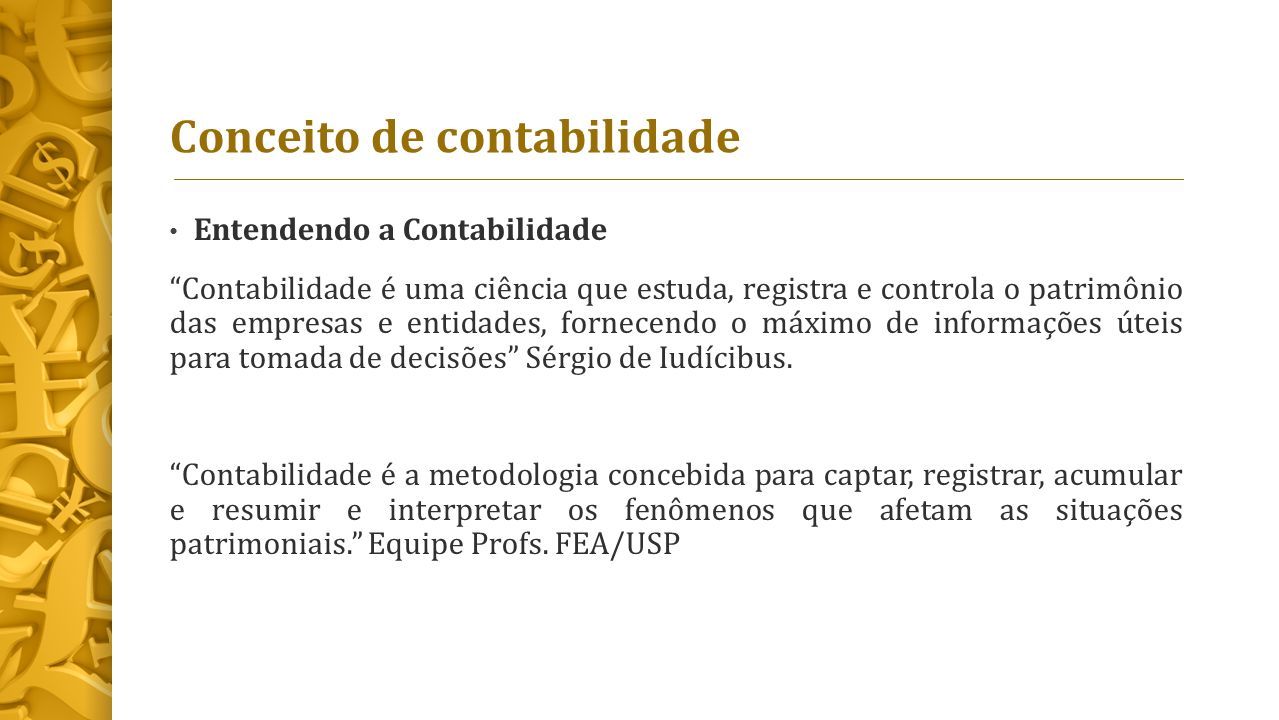 Conceito de contabilidade

• Entendendo a Contabilidade

“Contabilidade é uma ciência que estuda, registra e controla o patrimônio das empresas e entidades, fornecendo o máximo de informações úteis para tomada de decisões” Sérgio de Iudícibus.

“Contabilidade é a metodologia concebida para captar, registrar, acumular e resumir e interpretar os fenômenos que afetam as situações patrimoniais.” Equipe Profs. FEA/USP